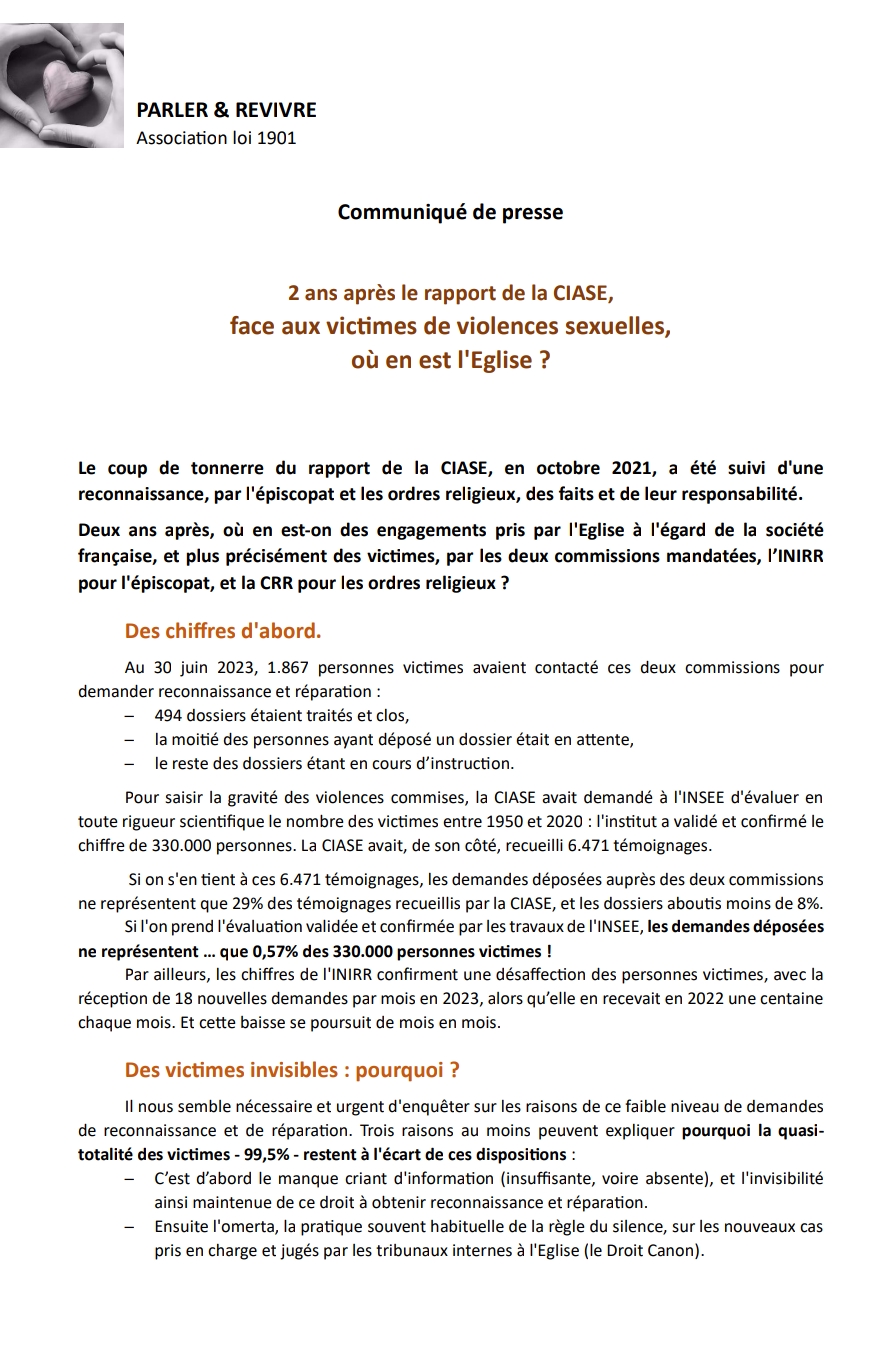 PARLER & REVIVRE
Association loi 1901

Communiqué de presse

2 ans après le rapport de la CIASE,
face aux victimes de violences sexuelles,
où en est l'Eglise ?

Le coup de tonnerre du rapport de la CIASE, en octobre 2021, a été suivi d'une reconnaissance, par l'épiscopat et les ordres religieux, des faits et de leur responsabilité.

Deux ans après, où en est-on des engagements pris par l'Eglise à l'égard de la société française, et plus précisément des victimes, par les deux commissions mandatées, l'INIRR pour l'épiscopat, et la CRR pour les ordres religieux ?

Des chiffres d'abord.

Au 30 juin 2023, 1.867 personnes victimes avaient contacté ces deux commissions pour demander reconnaissance et réparation :
– 494 dossiers étaient traités et clos,
– la moitié des personnes ayant déposé un dossier était en attente,
– le reste des dossiers étant en cours d'instruction.

Pour saisir la gravité des violences commises, la CIASE avait demandé à l'INSEE d'évaluer en toute rigueur scientifique le nombre des victimes entre 1950 et 2020 : l'institut a validé et confirmé le chiffre de 330.000 personnes. La CIASE avait, de son côté, recueilli 6.471 témoignages.

Si on s'en tient à ces 6.471 témoignages, les demandes déposées auprès des deux commissions ne représentent que 29% des témoignages recueillis par la CIASE, et les dossiers aboutis moins de 8%.

Si l'on prend l'évaluation validée et confirmée par les travaux de l'INSEE, les demandes déposées ne représentent … que 0,57% des 330.000 personnes victimes !

Par ailleurs, les chiffres de l'INIRR confirment une désaffection des personnes victimes, avec la réception de 18 nouvelles demandes par mois en 2023, alors qu'elle en recevait en 2022 une centaine chaque mois. Et cette baisse se poursuit de mois en mois.

Des victimes invisibles : pourquoi ?

Il nous semble nécessaire et urgent d'enquêter sur les raisons de ce faible niveau de demandes de reconnaissance et de réparation. Trois raisons au moins peuvent expliquer pourquoi la quasi-totalité des victimes - 99,5% - restent à l'écart de ces dispositions :
– C'est d'abord le manque criant d'information (insuffisante, voire absente), et l'invisibilité ainsi maintenue de ce droit à obtenir reconnaissance et réparation.
– Ensuite l'omerta, la pratique souvent habituelle de la règle du silence, sur les nouveaux cas pris en charge et jugés par les tribunaux internes à l'Eglise (le Droit Canon).